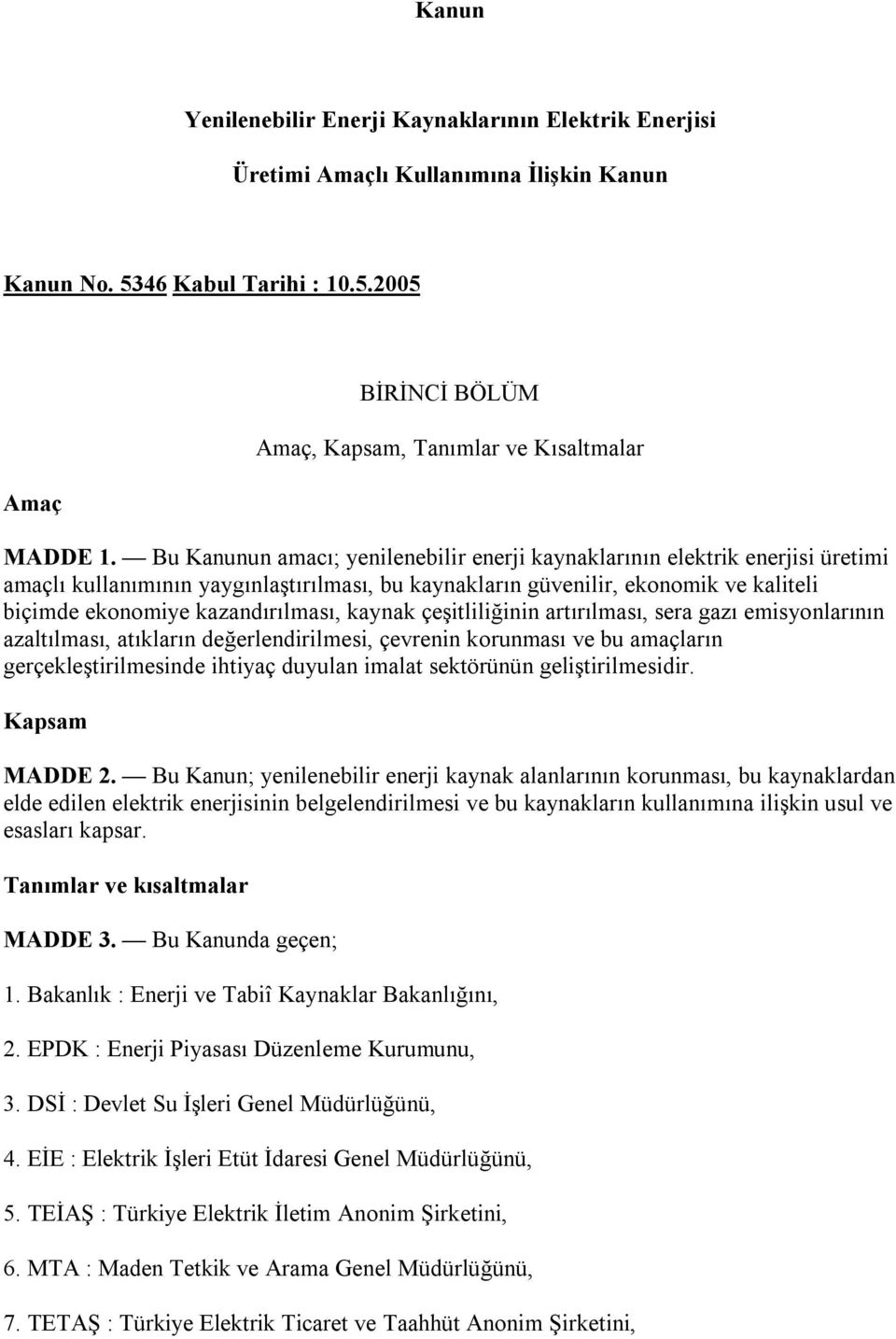 Kanun

Yenilenebilir Enerji Kaynaklarının Elektrik Enerjisi

Üretimi Amaçlı Kullanımına İlişkin Kanun

Kanun No. 5346 Kabul Tarihi : 10.5.2005

BİRİNCİ BÖLÜM

Amaç, Kapsam, Tanımlar ve Kısaltmalar

Amaç

MADDE 1. — Bu Kanunun amacı; yenilenebilir enerji kaynaklarının elektrik enerjisi üretimi amaçlı kullanımının yaygınlaştırılması, bu kaynakların güvenilir, ekonomik ve kaliteli biçimde ekonomiye kazandırılması, kaynak çeşitliliğinin artırılması, sera gazı emisyonlarının azaltılması, atıkların değerlendirilmesi, çevrenin korunması ve bu amaçların gerçekleştirilmesinde ihtiyaç duyulan imalat sektörünün geliştirilmesidir.

Kapsam

MADDE 2. — Bu Kanun; yenilenebilir enerji kaynak alanlarının korunması, bu kaynaklardan elde edilen elektrik enerjisinin belgelendirilmesi ve bu kaynakların kullanımına ilişkin usul ve esasları kapsar.

Tanımlar ve kısaltmalar

MADDE 3. — Bu Kanunda geçen;

1. Bakanlık : Enerji ve Tabiî Kaynaklar Bakanlığını,

2. EPDK : Enerji Piyasası Düzenleme Kurumunu,

3. DSİ : Devlet Su İşleri Genel Müdürlüğünü,

4. EİE : Elektrik İşleri Etüt İdaresi Genel Müdürlüğünü,

5. TEİAŞ : Türkiye Elektrik İletim Anonim Şirketini,

6. MTA : Maden Tetkik ve Arama Genel Müdürlüğünü,

7. TETAŞ : Türkiye Elektrik Ticaret ve Taahhüt Anonim Şirketini,